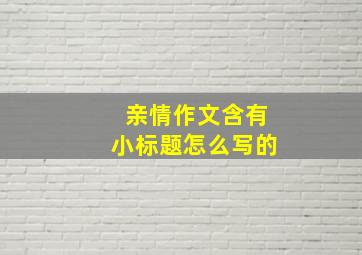 亲情作文含有
小标题怎么写的